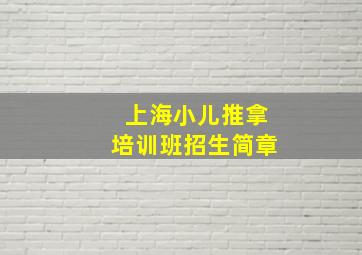 上海小儿推拿
培训班招生简章